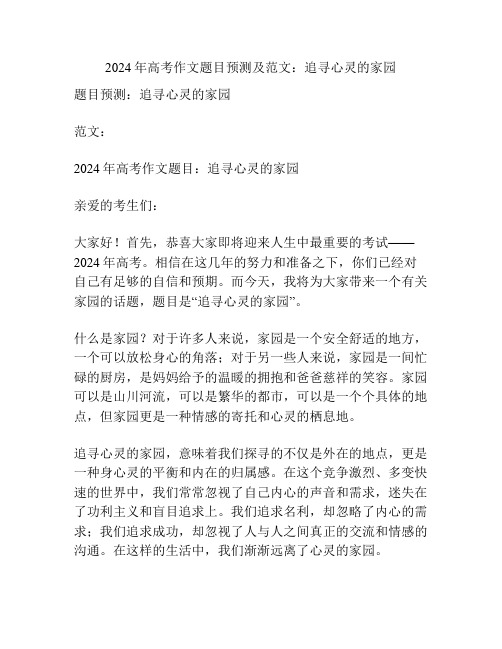 2024年高考作文题目预测及范文：追寻心灵的家园

题目预测：追寻心灵的家园

范文：

2024年高考作文题目：追寻心灵的家园

亲爱的考生们：

大家好！首先，恭喜大家即将迎来人生中最重要的考试——2024年高考。相信在这几年的努力和准备之下，你们已经对自己有足够的自信和预期。而今天，我将为大家带来一个有关家园的话题，题目是“追寻心灵的家园”。

什么是家园？对于许多人来说，家园是一个安全舒适的地方，一个可以放松身心的角落；对于另一些人来说，家园是一间忙碌的厨房，是妈妈给予的温暖的拥抱和爸爸慈祥的笑容。家园可以是山川河流，可以是繁华的都市，可以是一个个具体的地点，但家园更是一种情感的寄托和心灵的栖息地。

追寻心灵的家园，意味着我们探寻的不仅是外在的地点，更是一种身心灵的平衡和内在的归属感。在这个竞争激烈、多变快速的世界中，我们常常忽视了自己内心的声音和需求，迷失在了功利主义和盲目追求上。我们追求名利，却忽略了内心的需求；我们追求成功，却忽视了人与人之间真正的交流和情感的沟通。在这样的生活中，我们渐渐远离了心灵的家园。